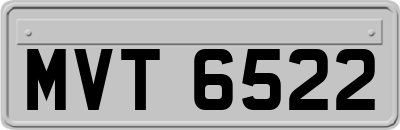 MVT 6522